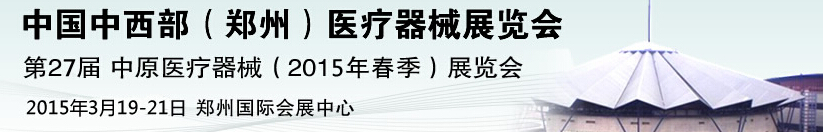 中国中西部（郑州）医疗器械展览会

第27届 中原医疗器械（2015年春季）展览会

2015年3月19-21日 郑州国际会展中心